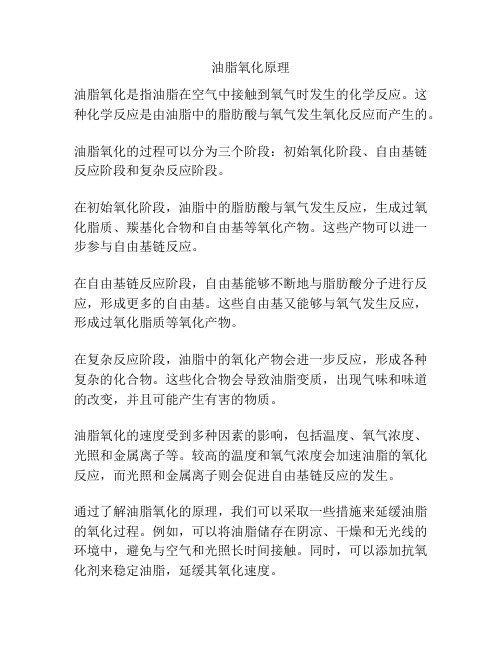 油脂氧化原理

油脂氧化是指油脂在空气中接触到氧气时发生的化学反应。这种化学反应是由油脂中的脂肪酸与氧气发生氧化反应而产生的。

油脂氧化的过程可以分为三个阶段：初始氧化阶段、自由基链反应阶段和复杂反应阶段。

在初始氧化阶段，油脂中的脂肪酸与氧气发生反应，生成过氧化脂质、羰基化合物和自由基等氧化产物。这些产物可以进一步参与自由基链反应。

在自由基链反应阶段，自由基能够不断地与脂肪酸分子进行反应，形成更多的自由基。这些自由基又能够与氧气发生反应，形成过氧化脂质等氧化产物。

在复杂反应阶段，油脂中的氧化产物会进一步反应，形成各种复杂的化合物。这些化合物会导致油脂变质，出现气味和味道的改变，并且可能产生有害的物质。

油脂氧化的速度受到多种因素的影响，包括温度、氧气浓度、光照和金属离子等。较高的温度和氧气浓度会加速油脂的氧化反应，而光照和金属离子则会促进自由基链反应的发生。

通过了解油脂氧化的原理，我们可以采取一些措施来延缓油脂的氧化过程。例如，可以将油脂储存在阴凉、干燥和无光线的环境中，避免与空气和光照长时间接触。同时，可以添加抗氧化剂来稳定油脂，延缓其氧化速度。